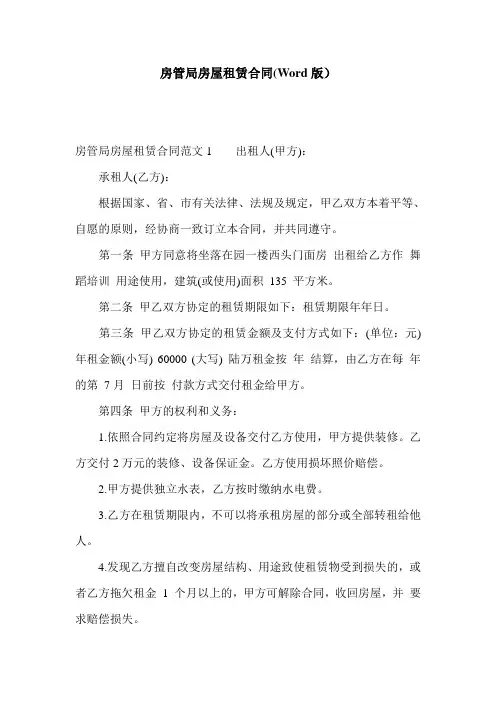 房管局房屋租赁合同(Word 版)

房管局房屋租赁合同范文 1　　出租人(甲方):

承租人(乙方):

根据国家、省、市有关法律、法规及规定，甲乙双方本着平等、自愿的原则，经协商一致订立本合同，并共同遵守。

第一条 甲方同意将坐落在园一楼西头门面房 出租给乙方作 舞蹈培训 用途使用，建筑(或使用)面积 135 平方米。

第二条 甲乙双方协定的租赁期限如下：租赁期限年年日。

第三条 甲乙双方协定的租赁金额及支付方式如下：(单位：元) 年租金额(小写) 60000 (大写) 陆万租金按 年 结算，由乙方在每 年 的第 7 月 日前按 付款方式交付租金给甲方。

第四条 甲方的权利和义务：

1.依照合同约定将房屋及设备交付乙方使用，甲方提供装修。乙方交付 2 万元的装修、设备保证金。乙方使用损坏照价赔偿。

2.甲方提供独立水表，乙方按时缴纳水电费。

3.乙方在租赁期限内，不可以将承租房屋的部分或全部转租给他人。

4.发现乙方擅自改变房屋结构、用途致使租赁物受到损失的，或者乙方拖欠租金 1 个月以上的，甲方可解除合同，收回房屋，并 要求赔偿损失。